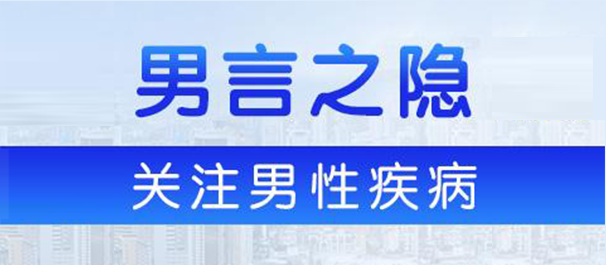 男言之隐

关注男性疾病